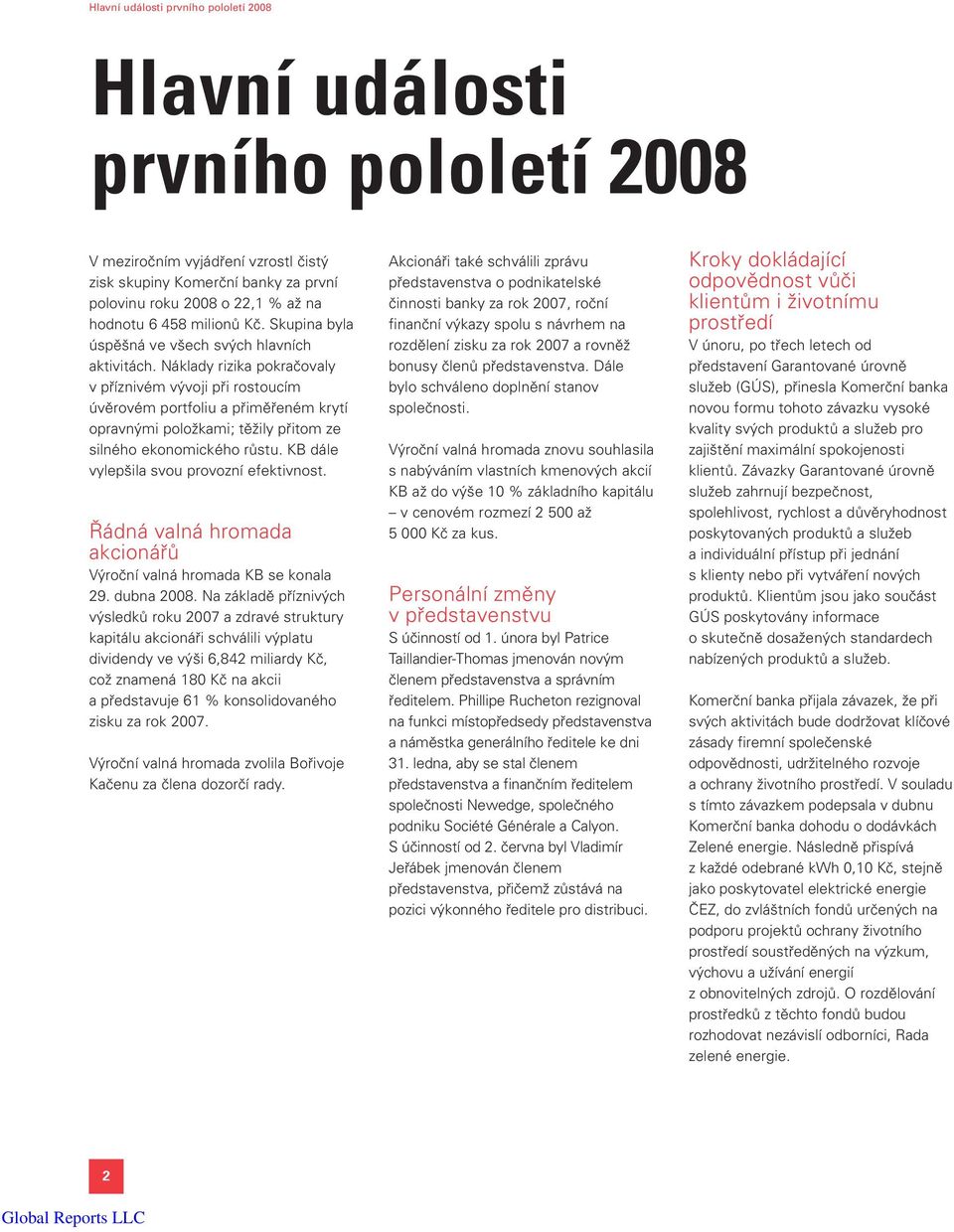 Hlavní události prvního pololetí 2008

Hlavní události prvního pololetí 2008

V meziročním vyjádření vzrostl čistý zisk skupiny Komerční banky za první polovinu roku 2008 o 22,1 % až na hodnotu 6 458 milionů Kč. Skupina byla úspěšná ve všech svých hlavních aktivitách. Náklady rizika pokračovaly v příznivém vývoji při rostoucím úvěrovém portfoliu a přiměřeném krytí opravnými položkami; těžily přitom ze silného ekonomického růstu. KB dále vylepšila svou provozní efektivnost.

Řádná valná hromada akcionářů

Výroční valná hromada KB se konala 29. dubna 2008. Na základě příznivých výsledků roku 2007 a zdravé struktury kapitálu akcionáři schválili výplatu dividendy ve výši 6,842 miliardy Kč, což znamená 180 Kč na akcii a představuje 61 % konsolidovaného zisku za rok 2007.

Výroční valná hromada zvolila Bořivoje Kačenu za člena dozorčí rady.

Akcionáři také schválili zprávu představenstva o podnikatelské činnosti banky za rok 2007, roční finanční výkazy spolu s návrhem na rozdělení zisku za rok 2007 a rovněž bonusy členů představenstva. Dále bylo schváleno doplnění stanov společnosti.

Výroční valná hromada znovu souhlasila s nabýváním vlastních kmenových akcií KB až do výše 10 % základního kapitálu – v cenovém rozmezí 2 500 až 5 000 Kč za kus.

Personální změny v představenstvu

S účinností od 1. února byl Patrice Taillandier-Thomas jmenován novým členem představenstva a správním ředitelem. Phillipe Rucheton rezignoval na funkci místopředsedy představenstva a náměstka generálního ředitele ke dni 31. ledna, aby se stal členem představenstva a finančním ředitelem společnosti Newedge, společného podniku Société Générale a Calyon. S účinností od 2. června byl Vladimír Jeřábek jmenován členem představenstva, přičemž zůstává na pozici výkonného ředitele pro distribuci.

Kroky dokládající odpovědnost vůči klientům i životnímu prostředí

V únoru, po třech letech od představení Garantované úrovně služeb (GÚS), přinesla Komerční banka novou formu tohoto závazku vysoké kvality svých produktů a služeb pro zajištění maximální spokojenosti klientů. Závazky Garantované úrovně služeb zahrnují bezpečnost, spolehlivost, rychlost a důvěryhodnost poskytovaných produktů a služeb a individuální přístup při jednání s klienty nebo při vytváření nových produktů. Klientům jsou jako součást GÚS poskytovány informace o skutečně dosažených standardech nabízených produktů a služeb.

Komerční banka přijala závazek, že při svých aktivitách bude dodržovat klíčové zásady firemní společenské odpovědnosti, udržitelného rozvoje a ochrany životního prostředí. V souladu s tímto závazkem podepsala v dubnu Komerční banka dohodu o dodávkách Zelené energie. Následně přispívá z každé odebrané kWh 0,10 Kč, stejně jako poskytovatel elektrické energie ČEZ, do zvláštních fondů určených na podporu projektů ochrany životního prostředí soustředěných na výzkum, výchovu a užívání energií z obnovitelných zdrojů. O rozdělování prostředků z těchto fondů budou rozhodovat nezávislí odborníci, Rada zelené energie.

2

Global Reports LLC